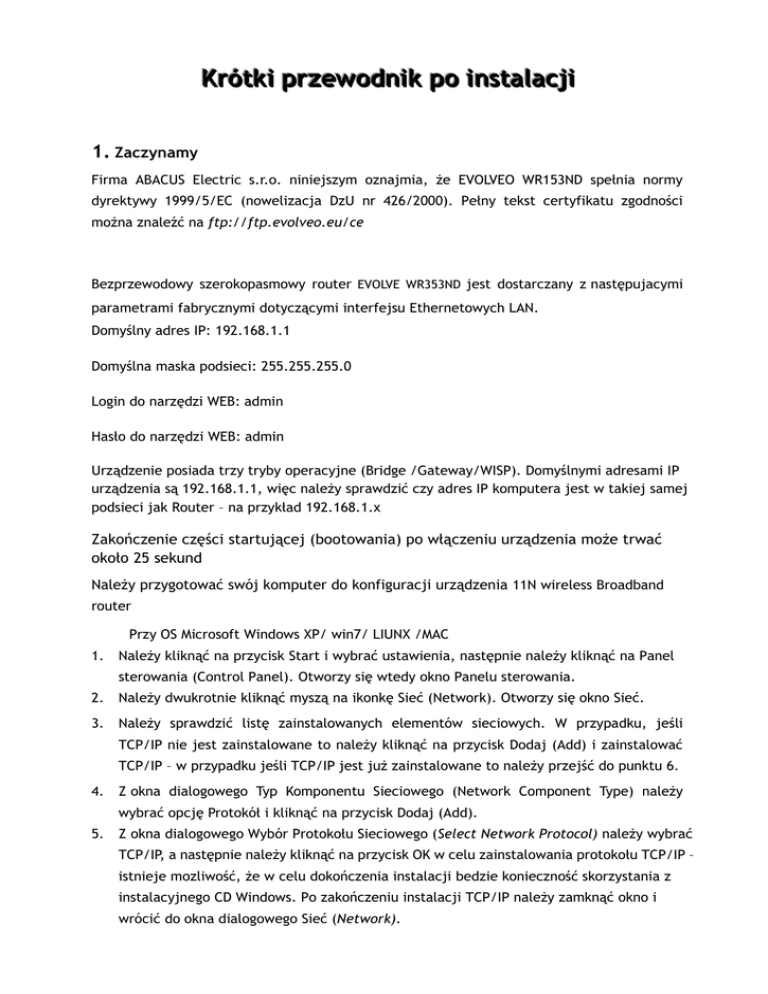 Krótki przewodnik po instalacji

1. Zaczynamy

Firma ABACUS Electric s.r.o. niniejszym oznajmia, że EVOLVEO WR153ND spełnia normy dyrektywy 1999/5/EC (nowelizacja DzU nr 426/2000). Pełny tekst certyfikatu zgodności można znaleźć na ftp://ftp.evolveo.eu/ce

Bezprzewodowy szerokopasmowy router EVOLVE WR353ND jest dostarczany z następujacymi parametrami fabrycznymi dotyczącymi interfejsu Ethernetowych LAN.
Domyślny adres IP: 192.168.1.1

Domyślna maska podsieci: 255.255.255.0

Login do narzędzi WEB: admin

Hasło do narzędzi WEB: admin

Urządzenie posiada trzy tryby operacyjne (Bridge /Gateway/WISP). Domyślnymi adresami IP urządzenia są 192.168.1.1, więc należy sprawdzić czy adres IP komputera jest w takiej samej podsieci jak Router – na przykład 192.168.1.x

Zakończenie części startującej (bootowania) po włączeniu urządzenia może trwać około 25 sekund

Należy przygotować swój komputer do konfiguracji urządzenia 11N wireless Broadband router

Przy OS Microsoft Windows XP/ win7/ LIUNX /MAC

1. Należy kliknąć na przycisk Start i wybrać ustawienia, następnie należy kliknąć na Panel sterowania (Control Panel). Otworzy się wtedy okno Panelu sterowania.
2. Należy dwukrotnie kliknąć myszą na ikonkę Sieć (Network). Otworzy się okno Sieć.
3. Należy sprawdzić listę zainstalowanych elementów sieciowych. W przypadku, jeśli TCP/IP nie jest zainstalowane to należy kliknąć na przycisk Dodaj (Add) i zainstalować TCP/IP – w przypadku jeśli TCP/IP jest już zainstalowane to należy przejść do punktu 6.
4. Z okna dialogowego Typ Komponentu Sieciowego (Network Component Type) należy wybrać opcję Protokół i kliknąć na przycisk Dodaj (Add).
5. Z okna dialogowego Wybór Protokołu Sieciowego (Select Network Protocol) należy wybrać TCP/IP, a następnie należy kliknąć na przycisk OK w celu zainstalowania protokołu TCP/IP – istnieje mozliwość, że w celu dokończenia instalacji bedzie konieczność skorzystania z instalacyjnego CD Windows. Po zakończeniu instalacji TCP/IP należy zamknąć okno i wrócić do okna dialogowego Sieć (Network).